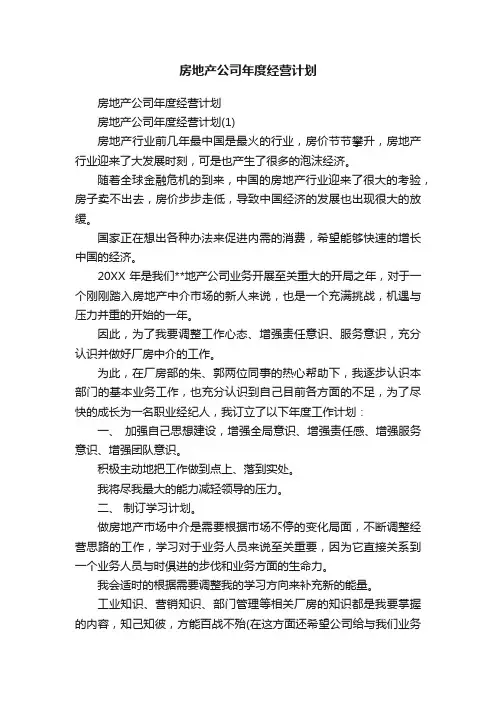 房地产公司年度经营计划

房地产公司年度经营计划

房地产公司年度经营计划(1)

房地产行业前几年是中国是最火的行业，房价节节攀升，房地产行业迎来了大发展时刻，可是也产生了很多的泡沫经济。

随着全球金融危机的到来，中国的房地产行业迎来了很大的考验，房子卖不出去，房价步步走低，导致中国经济的发展也出现很大的放缓。

国家正在想出各种办法来促进内需的消费，希望能够快速的增长中国的经济。

20XX 年是我们**地产公司业务开展至关重大的开局之年，对于一个刚刚踏入房地产中介市场的新人来说，也是一个充满挑战，机遇与压力并重的开始的一年。

因此，为了我要调整工作心态、增强责任意识、服务意识，充分认识并做好厂房中介的工作。

为此，在厂房部的朱、郭两位同事的热心帮助下，我逐步认识本部门的基本业务工作，也充分认识到自己目前各方面的不足，为了尽快的成长为一名职业经纪人，我订立了以下年度工作计划：

一、 加强自己思想建设，增强全局意识、增强责任感、增强服务意识、增强团队意识。

积极主动地把工作做到点上、落到实处。

我将尽我最大的能力减轻领导的压力。

二、 制订学习计划。

做房地产市场中介是需要根据市场不停的变化局面，不断调整经营思路的工作，学习对于业务人员来说至关重要，因为它直接关系到一个业务人员与时俱进的步伐和业务方面的生命力。

我会适时的根据需要调整我的学习方向来补充新的能量。

工业知识、营销知识、部门管理等相关厂房的知识都是我要掌握的内容，知己知彼，方能百战不殆(在这方面还希望公司给与我们业务